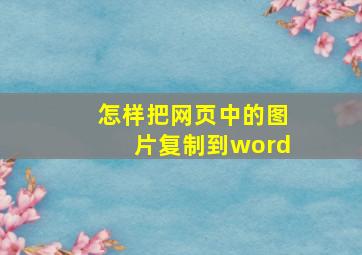 怎样把网页中的图片复制到word